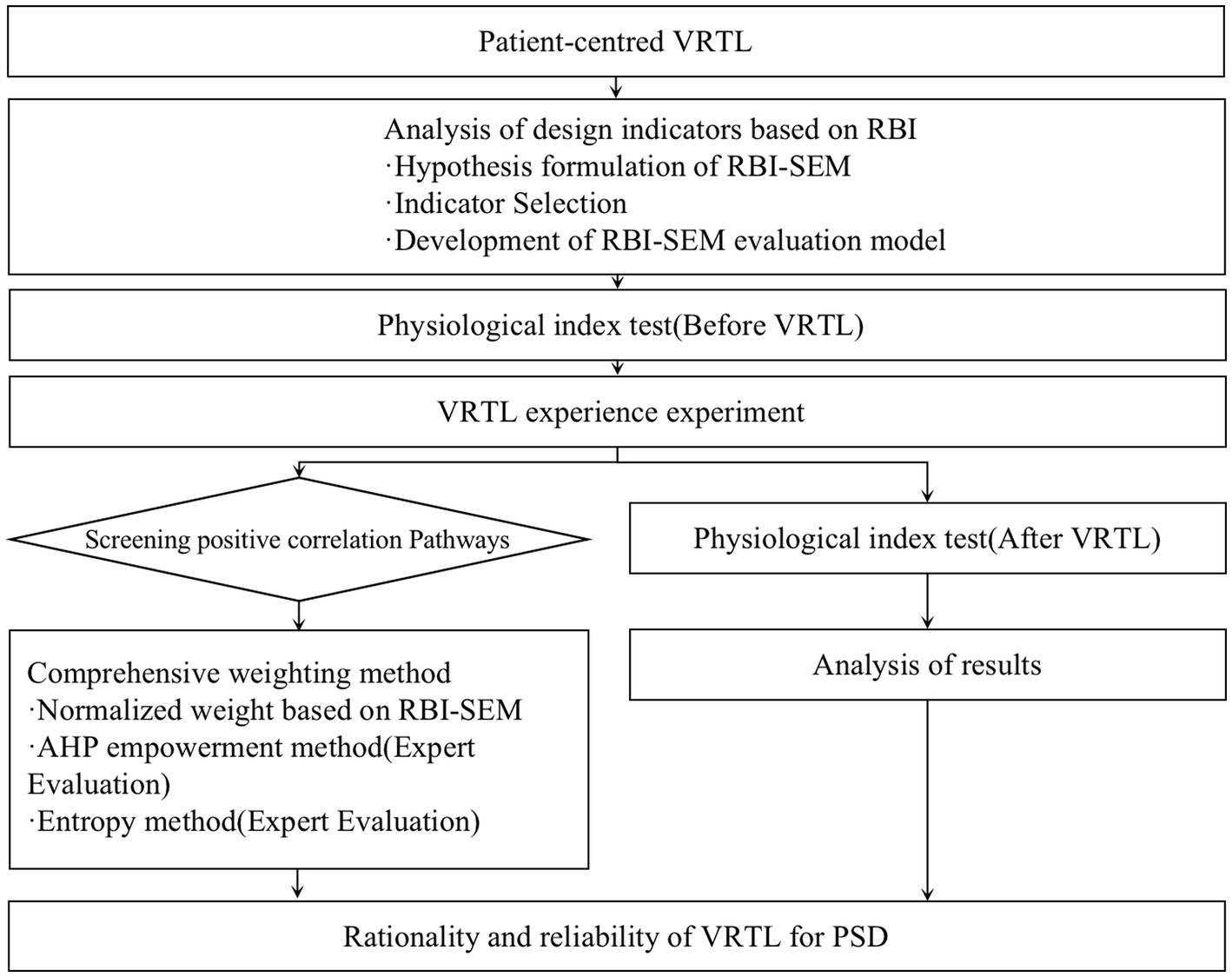 Patient-centred VRTL

Analysis of design indicators based on RBI
·Hypothesis formulation of RBI-SEM
·Indicator Selection
·Development of RBI-SEM evaluation model

Physiological index test(Before VRTL)

VRTL experience experiment

Screening positive correlation Pathways

Comprehensive weighting method
·Normalized weight based on RBI-SEM
·AHP empowerment method(Expert Evaluation)
·Entropy method(Expert Evaluation)

Physiological index test(After VRTL)

Analysis of results

Rationality and reliability of VRTL for PSD